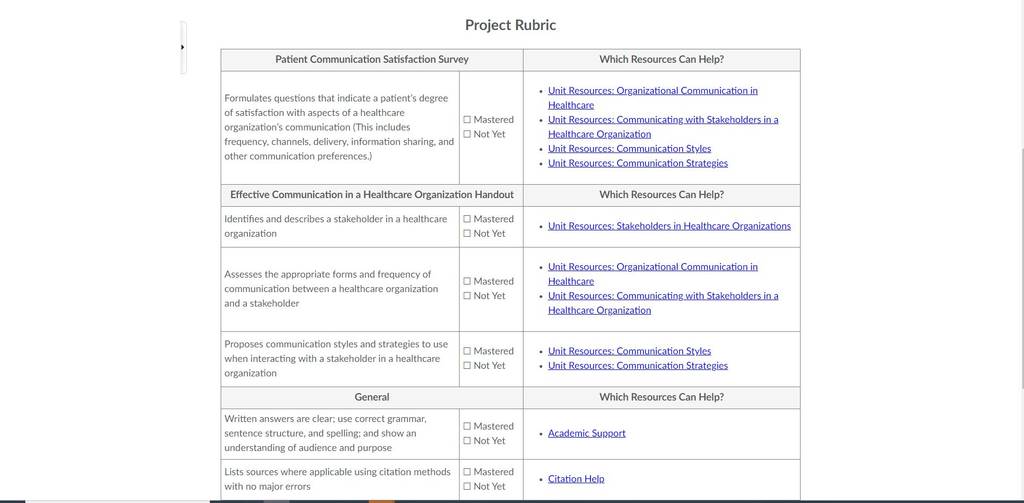 Project Rubric

| Patient Communication Satisfaction Survey | | Which Resources Can Help? |
|---|---|---|
| Formulates questions that indicate a patient's degree of satisfaction with aspects of a healthcare organization's communication (This includes frequency, channels, delivery, information sharing, and other communication preferences.) | ☐ Mastered ☐ Not Yet | Unit Resources: Organizational Communication in Healthcare Unit Resources: Communicating with Stakeholders in a Healthcare Organization Unit Resources: Communication Styles Unit Resources: Communication Strategies |
| Effective Communication in a Healthcare Organization Handout | | Which Resources Can Help? |
| Identifies and describes a stakeholder in a healthcare organization | ☐ Mastered ☐ Not Yet | Unit Resources: Stakeholders in Healthcare Organizations |
| Assesses the appropriate forms and frequency of communication between a healthcare organization and a stakeholder | ☐ Mastered ☐ Not Yet | Unit Resources: Organizational Communication in Healthcare Unit Resources: Communicating with Stakeholders in a Healthcare Organization |
| Proposes communication styles and strategies to use when interacting with a stakeholder in a healthcare organization | ☐ Mastered ☐ Not Yet | Unit Resources: Communication Styles Unit Resources: Communication Strategies |
| General | | Which Resources Can Help? |
| Written answers are clear; use correct grammar, sentence structure, and spelling; and show an understanding of audience and purpose | ☐ Mastered ☐ Not Yet | Academic Support |
| Lists sources where applicable using citation methods with no major errors | ☐ Mastered ☐ Not Yet | Citation Help |